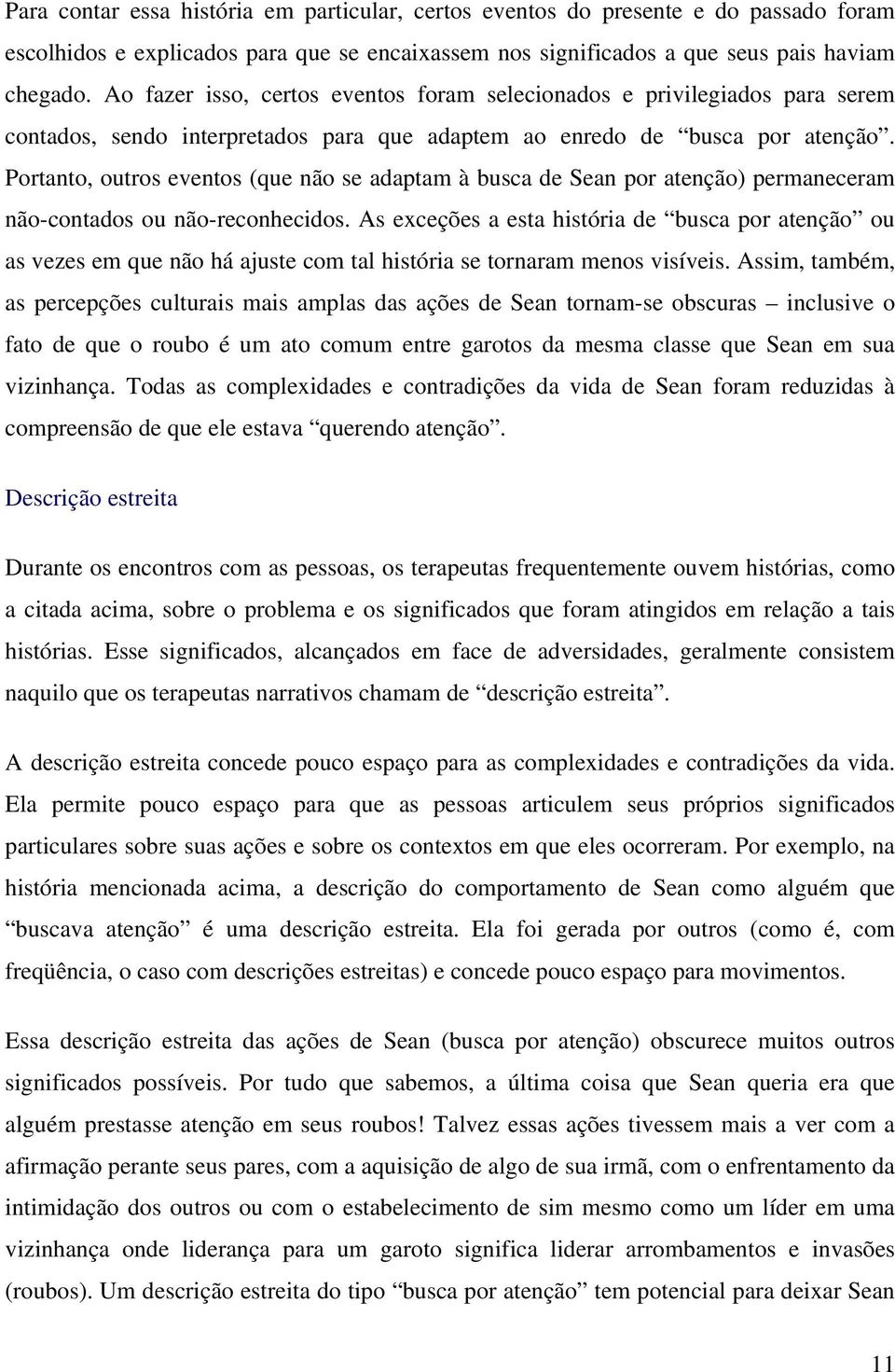 Para contar essa história em particular, certos eventos do presente e do passado foram escolhidos e explicados para que se encaixassem nos significados a que seus pais haviam chegado. Ao fazer isso, certos eventos foram selecionados e privilegiados para serem contados, sendo interpretados para que adaptem ao enredo de “busca por atenção”. Portanto, outros eventos (que não se adaptam à busca de Sean por atenção) permaneceram não-contados ou não-reconhecidos. As exceções a esta história de “busca por atenção” ou as vezes em que não há ajuste com tal história se tornaram menos visíveis. Assim, também, as percepções culturais mais amplas das ações de Sean tornam-se obscuras – inclusive o fato de que o roubo é um ato comum entre garotos da mesma classe que Sean em sua vizinhança. Todas as complexidades e contradições da vida de Sean foram reduzidas à compreensão de que ele estava “querendo atenção”.

Descrição estreita

Durante os encontros com as pessoas, os terapeutas frequentemente ouvem histórias, como a citada acima, sobre o problema e os significados que foram atingidos em relação a tais histórias. Esse significados, alcançados em face de adversidades, geralmente consistem naquilo que os terapeutas narrativos chamam de “descrição estreita”.

A descrição estreita concede pouco espaço para as complexidades e contradições da vida. Ela permite pouco espaço para que as pessoas articulem seus próprios significados particulares sobre suas ações e sobre os contextos em que eles ocorreram. Por exemplo, na história mencionada acima, a descrição do comportamento de Sean como alguém que “buscava atenção” é uma descrição estreita. Ela foi gerada por outros (como é, com freqüência, o caso com descrições estreitas) e concede pouco espaço para movimentos.

Essa descrição estreita das ações de Sean (busca por atenção) obscurece muitos outros significados possíveis. Por tudo que sabemos, a última coisa que Sean queria era que alguém prestasse atenção em seus roubos! Talvez essas ações tivessem mais a ver com a afirmação perante seus pares, com a aquisição de algo de sua irmã, com o enfrentamento da intimidação dos outros ou com o estabelecimento de sim mesmo como um líder em uma vizinhança onde liderança para um garoto significa liderar arrombamentos e invasões (roubos). Um descrição estreita do tipo “busca por atenção” tem potencial para deixar Sean

11